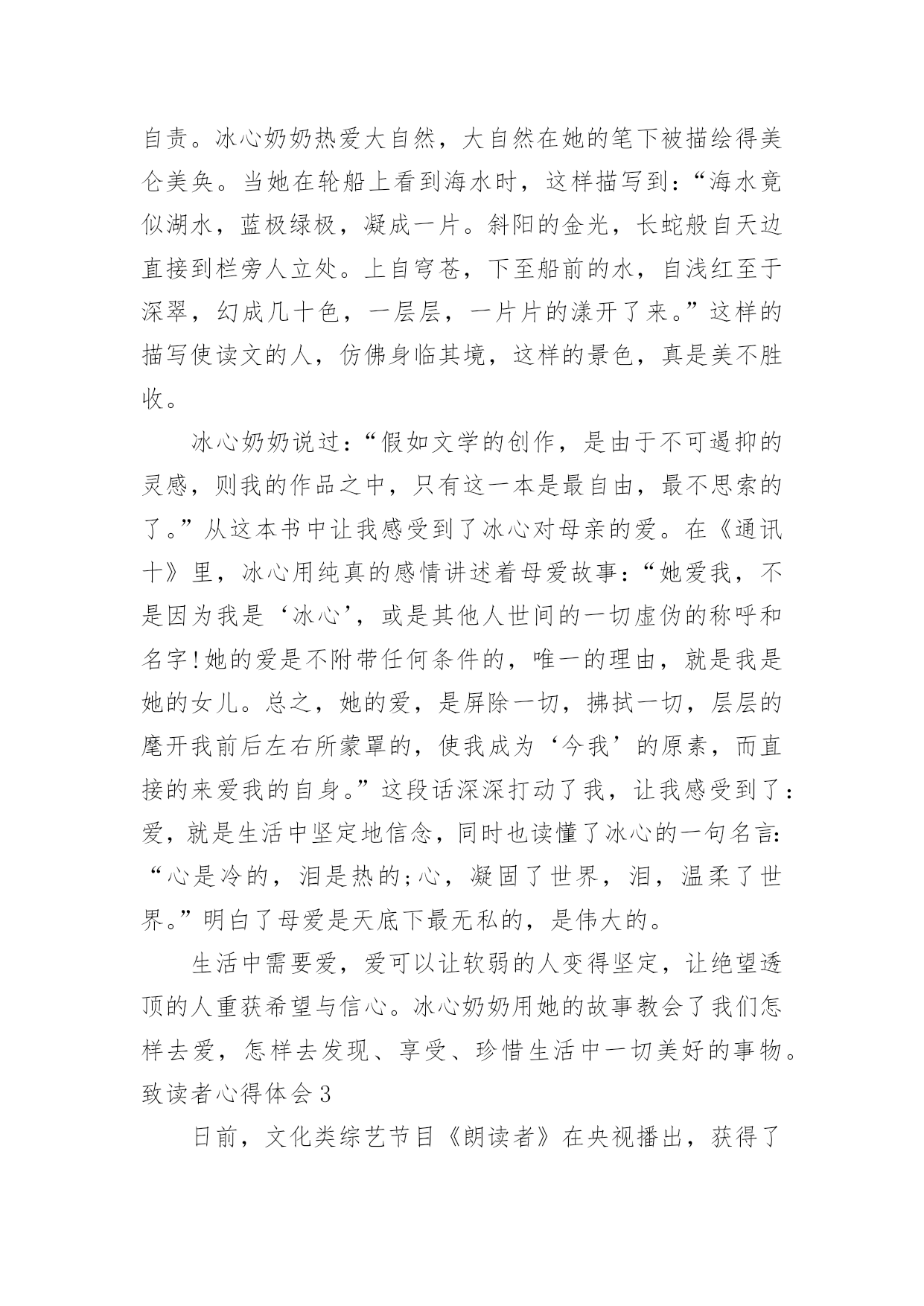 自责。冰心奶奶热爱大自然，大自然在她的笔下被描绘得美仑美奂。当她在轮船上看到海水时，这样描写到：“海水竟似湖水，蓝极绿极，凝成一片。斜阳的金光，长蛇般自天边直接到栏旁人立处。上自穹苍，下至船前的水，自浅红至于深翠，幻成几十色，一层层，一片片的漾开了来。”这样的描写使读文的人，仿佛身临其境，这样的景色，真是美不胜收。

冰心奶奶说过：“假如文学的创作，是由于不可遏抑的灵感，则我的作品之中，只有这一本是最自由，最不思索的了。”从这本书中让我感受到了冰心对母亲的爱。在《通讯十》里，冰心用纯真的感情讲述着母爱故事：“她爱我，不是因为我是‘冰心’，或是其他人世间的一切虚伪的称呼和名字!她的爱是不附带任何条件的，唯一的理由，就是我是她的女儿。总之，她的爱，是屏除一切，拂拭一切，层层的麾开我前后左右所蒙罩的，使我成为‘今我’的原素，而直接的来爱我的自身。”这段话深深打动了我，让我感受到了：爱，就是生活中坚定地信念，同时也读懂了冰心的一句名言:“心是冷的，泪是热的;心，凝固了世界，泪，温柔了世界。”明白了母爱是天底下最无私的，是伟大的。

生活中需要爱，爱可以让软弱的人变得坚定，让绝望透顶的人重获希望与信心。冰心奶奶用她的故事教会了我们怎样去爱，怎样去发现、享受、珍惜生活中一切美好的事物。

致读者心得体会3

日前，文化类综艺节目《朗读者》在央视播出，获得了